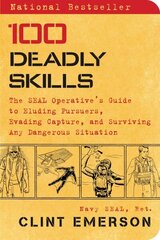 National Bestseller

100
DEADLY
SKILLS

The SEAL Operative's Guide to Eluding Pursuers, Evading Capture, and Surviving Any Dangerous Situation

Navy SEAL, Ret.
CLINT EMERSON